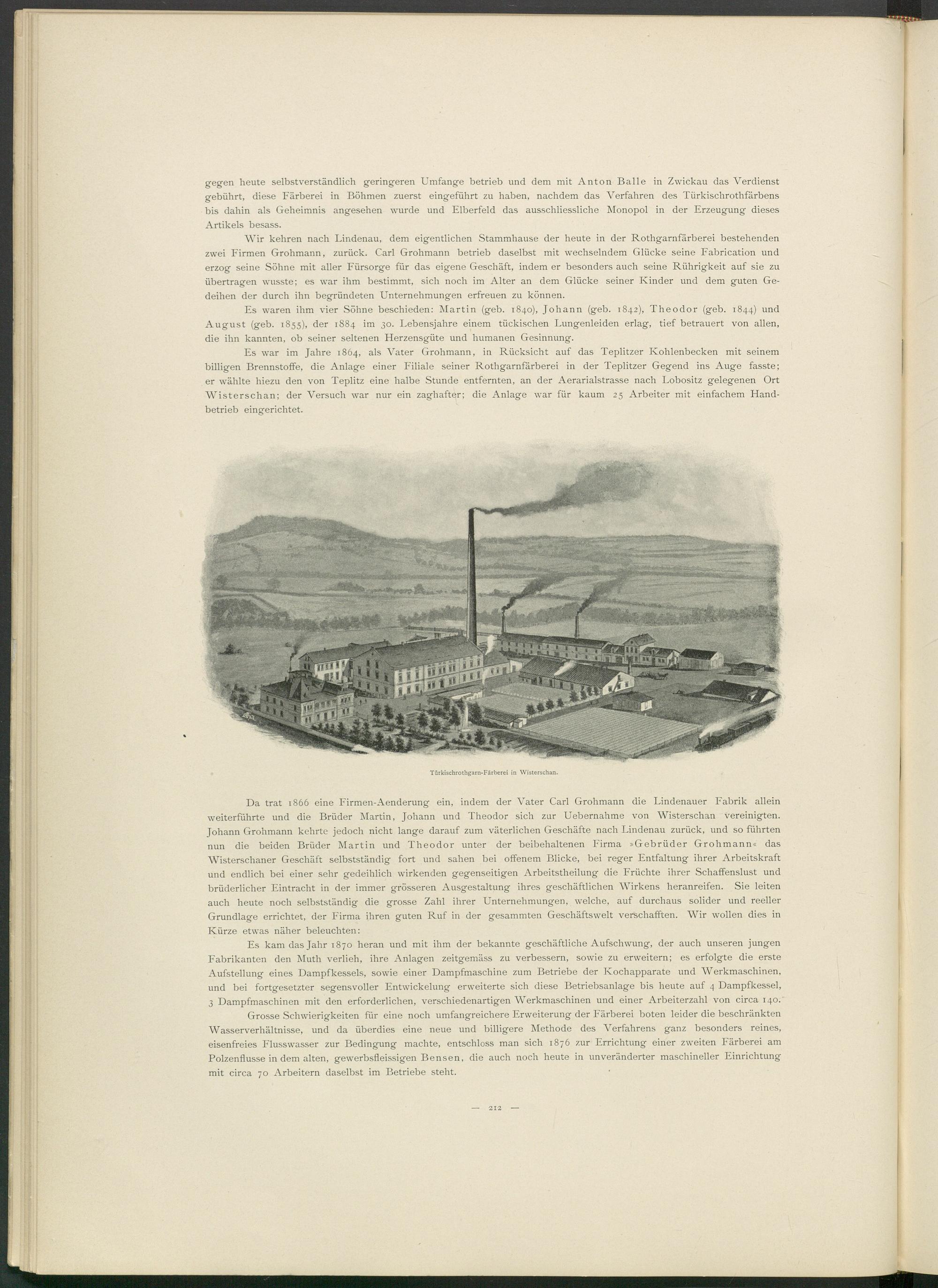 gegen heute selbstverständlich geringeren Umfange betrieb und dem mit Anton Balle in Zwickau das Verdienst gebührt, diese Färberei in Böhmen zuerst eingeführt zu haben, nachdem das Verfahren des Türkischrothfärbens bis dahin als Geheimnis angesehen wurde und Elberfeld das ausschliessliche Monopol in der Erzeugung dieses Artikels besass.

Wir kehren nach Lindenau, dem eigentlichen Stammhause der heute in der Rothgarnfärberei bestehenden zwei Firmen Grohmann, zurück. Carl Grohmann betrieb daselbst mit wechselndem Glücke seine Fabrication und erzog seine Söhne mit aller Fürsorge für das eigene Geschäft, indem er besonders auch seine Rührigkeit auf sie zu übertragen wusste; es war ihm bestimmt, sich noch im Alter an dem Glücke seiner Kinder und dem guten Gedeihen der durch ihn begründeten Unternehmungen erfreuen zu können.

Es waren ihm vier Söhne beschieden: Martin (geb. 1840), Johann (geb. 1842), Theodor (geb. 1844) und August (geb. 1855), der 1884 im 30. Lebensjahre einem tückischen Lungenleiden erlag, tief betrauert von allen, die ihn kannten, ob seiner seltenen Herzensgüte und humanen Gesinnung.

Es war im Jahre 1864, als Vater Grohmann, in Rücksicht auf das Teplitzer Kohlenbecken mit seinem billigen Brennstoffe, die Anlage einer Filiale seiner Rothgarnfärberei in der Teplitzer Gegend ins Auge fasste; er wählte hiezu den von Teplitz eine halbe Stunde entfernten, an der Aerarialstrasse nach Lobositz gelegenen Ort Wisterschan; der Versuch war nur ein zaghafter; die Anlage war für kaum 25 Arbeiter mit einfachem Handbetrieb eingerichtet.

Türkischrothgarn-Färberei in Wisterschan.

Da trat 1866 eine Firmen-Aenderung ein, indem der Vater Carl Grohmann die Lindenauer Fabrik allein weiterführte und die Brüder Martin, Johann und Theodor sich zur Uebernahme von Wisterschan vereinigten. Johann Grohmann kehrte jedoch nicht lange darauf zum väterlichen Geschäfte nach Lindenau zurück, und so führten nun die beiden Brüder Martin und Theodor unter der beibehaltenen Firma »Gebrüder Grohmann« das Wisterschaner Geschäft selbstständig fort und sahen bei offenem Blicke, bei reger Entfaltung ihrer Arbeitskraft und endlich bei einer sehr gedeihlich wirkenden gegenseitigen Arbeitstheilung die Früchte ihrer Schaffenslust und brüderlicher Eintracht in der immer grösseren Ausgestaltung ihres geschäftlichen Wirkens heranreifen. Sie leiten auch heute noch selbstständig die grosse Zahl ihrer Unternehmungen, welche, auf durchaus solider und reeller Grundlage errichtet, der Firma ihren guten Ruf in der gesammten Geschäftswelt verschafften. Wir wollen dies in Kürze etwas näher beleuchten:

Es kam das Jahr 1870 heran und mit ihm der bekannte geschäftliche Aufschwung, der auch unseren jungen Fabrikanten den Muth verlieh, ihre Anlagen zeitgemäss zu verbessern, sowie zu erweitern; es erfolgte die erste Aufstellung eines Dampfkessels, sowie einer Dampfmaschine zum Betriebe der Kochapparate und Werkmaschinen, und bei fortgesetzter segensvoller Entwickelung erweiterte sich diese Betriebsanlage bis heute auf 4 Dampfkessel, 3 Dampfmaschinen mit den erforderlichen, verschiedenartigen Werkmaschinen und einer Arbeiterzahl von circa 140.

Grosse Schwierigkeiten für eine noch umfangreichere Erweiterung der Färberei boten leider die beschränkten Wasserverhältnisse, und da überdies eine neue und billigere Methode des Verfahrens ganz besonders reines, eisenfreies Flusswasser zur Bedingung machte, entschloss man sich 1876 zur Errichtung einer zweiten Färberei am Polzenflusse in dem alten, gewerbsfleissigen Bensen, die auch noch heute in unveränderter maschineller Einrichtung mit circa 70 Arbeitern daselbst im Betriebe steht.

— 212 —